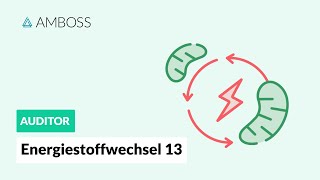 AMBOSS

AUDITOR

Energiestoffwechsel 13